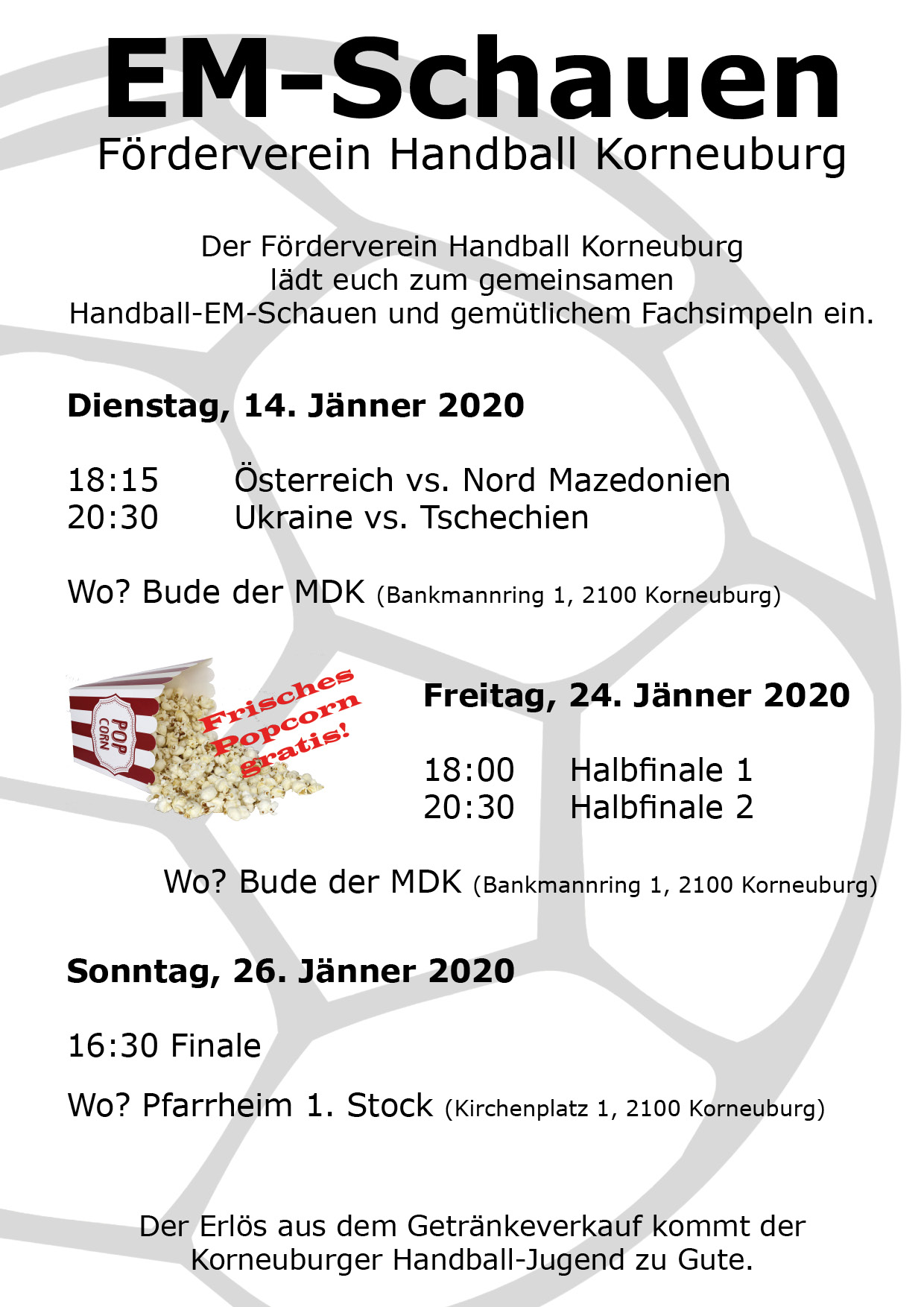 EM-Schauen
Förderverein Handball Korneuburg

Der Förderverein Handball Korneuburg lädt euch zum gemeinsamen Handball-EM-Schauen und gemütlichem Fachsimpeln ein.

Dienstag, 14. Jänner 2020

18:15 Österreich vs. Nord Mazedonien
20:30 Ukraine vs. Tschechien

Wo? Bude der MDK (Bankmannring 1, 2100 Korneuburg)

POP CORN

Frisches Popcorn gratis!

Freitag, 24. Jänner 2020

18:00 Halbfinale 1
20:30 Halbfinale 2

Wo? Bude der MDK (Bankmannring 1, 2100 Korneuburg)

Sonntag, 26. Jänner 2020

16:30 Finale

Wo? Pfarrheim 1. Stock (Kirchenplatz 1, 2100 Korneuburg)

Der Erlös aus dem Getränkeverkauf kommt der Korneuburger Handball-Jugend zu Gute.